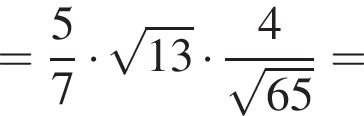 $= \frac{5}{7} \cdot \sqrt{13} \cdot \frac{4}{\sqrt{65}} =$